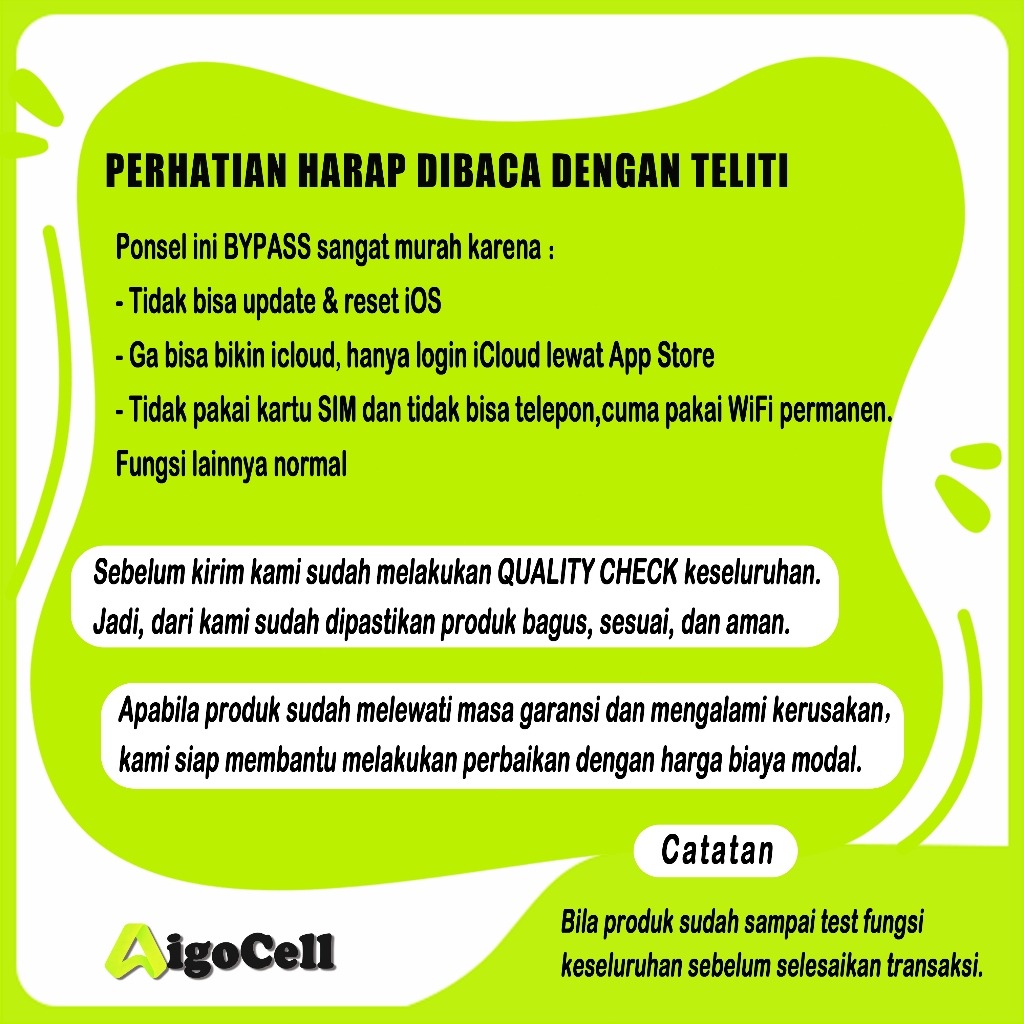 PERHATIAN HARAP DIBACA DENGAN TELITI

Ponsel ini BYPASS sangat murah karena :
- Tidak bisa update & reset iOS
- Ga bisa bikin icloud, hanya login iCloud lewat App Store
- Tidak pakai kartu SIM dan tidak bisa telepon,cuma pakai WiFi permanen.
Fungsi lainnya normal

Sebelum kirim kami sudah melakukan QUALITY CHECK keseluruhan. Jadi, dari kami sudah dipastikan produk bagus, sesuai, dan aman.

Apabila produk sudah melewati masa garansi dan mengalami kerusakan, kami siap membantu melakukan perbaikan dengan harga biaya modal.

Catatan

Bila produk sudah sampai test fungsi keseluruhan sebelum selesaikan transaksi.

AigoCell